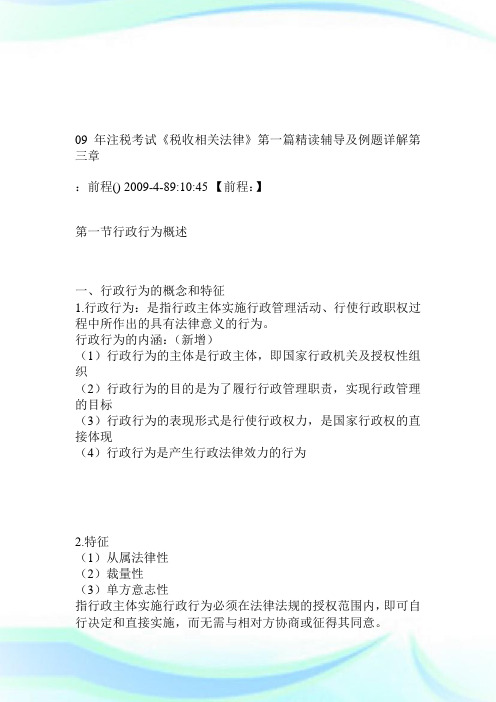 09 年注税考试《税收相关法律》第一篇精读辅导及例题详解第三章

：前程() 2009-4-89:10:45 【前程：】

第一节行政行为概述

一、行政行为的概念和特征
1.行政行为：是指行政主体实施行政管理活动、行使行政职权过程中所作出的具有法律意义的行为。
行政行为的内涵：（新增）
（1）行政行为的主体是行政主体，即国家行政机关及授权性组织
（2）行政行为的目的是为了履行行政管理职责，实现行政管理的目标
（3）行政行为的表现形式是行使行政权力，是国家行政权的直接体现
（4）行政行为是产生行政法律效力的行为

2.特征
（1）从属法律性
（2）裁量性
（3）单方意志性
指行政主体实施行政行为必须在法律法规的授权范围内，即可自行决定和直接实施，而无需与相对方协商或征得其同意。